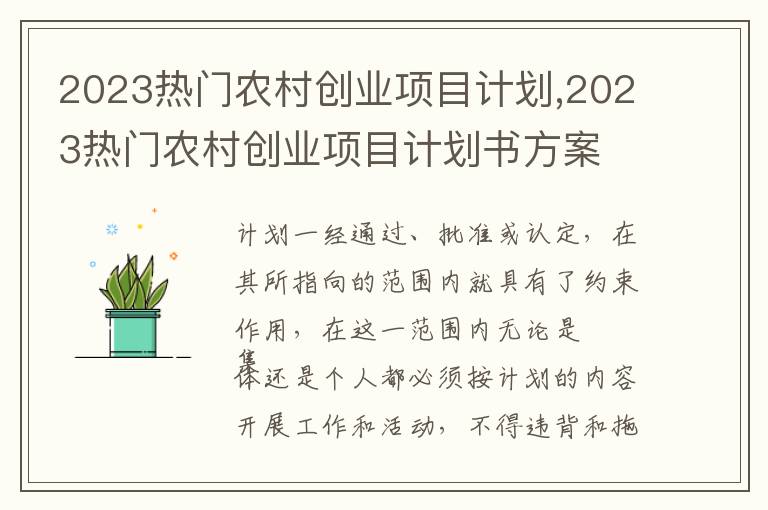 2023热门农村创业项目计划,2023热门农村创业项目计划书方案

计划一经通过、批准或认定，在其所指向的范围内就具有了约束作用，在这一范围内无论是集体还是个人都必须按计划的内容开展工作和活动，不得违背和拖